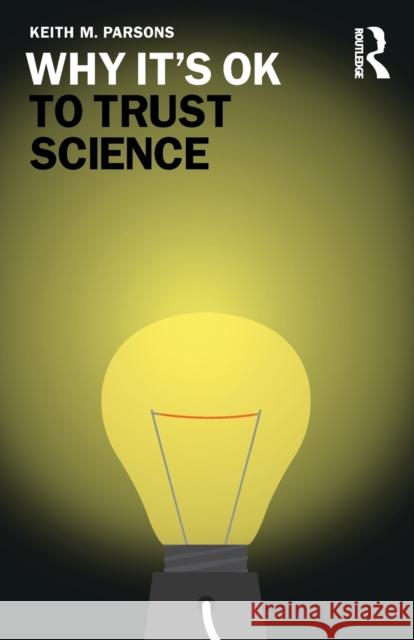 KEITH M. PARSONS

WHY IT'S OK
TO TRUST
SCIENCE

ROUTLEDGE

Kraina Książek